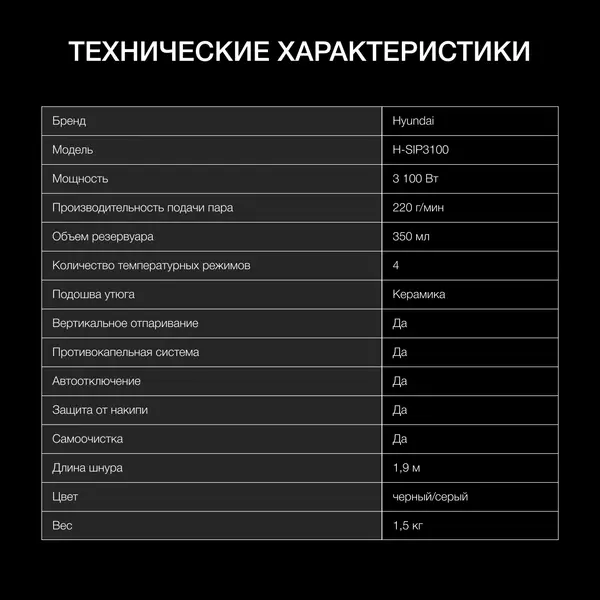 ТЕХНИЧЕСКИЕ ХАРАКТЕРИСТИКИ

| Бренд | Hyundai |
|---|---|
| Модель | H-SIP3100 |
| Мощность | 3 100 Вт |
| Производительность подачи пара | 220 г/мин |
| Объем резервуара | 350 мл |
| Количество температурных режимов | 4 |
| Подошва утюга | Керамика |
| Вертикальное отпаривание | Да |
| Противокапельная система | Да |
| Автоотключение | Да |
| Защита от накипи | Да |
| Самоочистка | Да |
| Длина шнура | 1,9 м |
| Цвет | черный/серый |
| Вес | 1,5 кг |